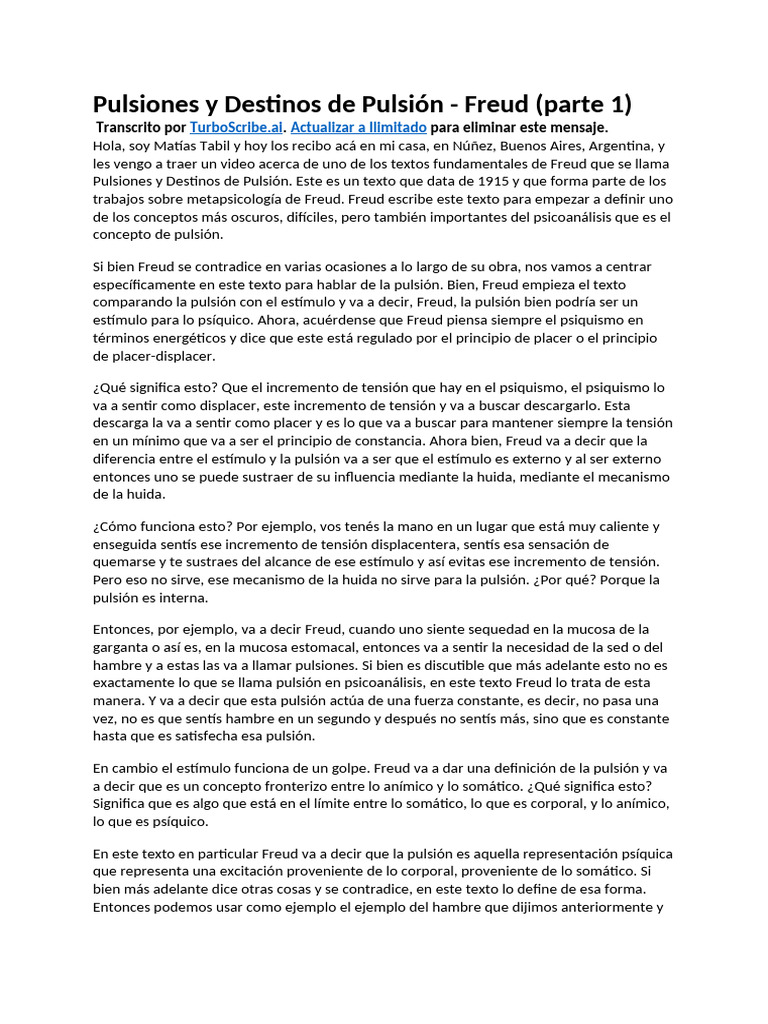 Pulsiones y Destinos de Pulsión - Freud (parte 1)

Transcrito por TurboScribe.ai. Actualizar a Ilimitado para eliminar este mensaje.

Hola, soy Matías Tabil y hoy los recibo acá en mi casa, en Núñez, Buenos Aires, Argentina, y les vengo a traer un video acerca de uno de los textos fundamentales de Freud que se llama Pulsiones y Destinos de Pulsión. Este es un texto que data de 1915 y que forma parte de los trabajos sobre metapsicología de Freud. Freud escribe este texto para empezar a definir uno de los conceptos más oscuros, difíciles, pero también importantes del psicoanálisis que es el concepto de pulsión.

Si bien Freud se contradice en varias ocasiones a lo largo de su obra, nos vamos a centrar específicamente en este texto para hablar de la pulsión. Bien, Freud empieza el texto comparando la pulsión con el estímulo y va a decir, Freud, la pulsión bien podría ser un estímulo para lo psíquico. Ahora, acuérdense que Freud piensa siempre el psiquismo en términos energéticos y dice que este está regulado por el principio de placer o el principio de placer-displacer.

¿Qué significa esto? Que el incremento de tensión que hay en el psiquismo, el psiquismo lo va a sentir como displacer, este incremento de tensión y va a buscar descargarlo. Esta descarga la va a sentir como placer y es lo que va a buscar para mantener siempre la tensión en un mínimo que va a ser el principio de constancia. Ahora bien, Freud va a decir que la diferencia entre el estímulo y la pulsión va a ser que el estímulo es externo y al ser externo entonces uno se puede sustraer de su influencia mediante la huida, mediante el mecanismo de la huida.

¿Cómo funciona esto? Por ejemplo, vos tenés la mano en un lugar que está muy caliente y enseguida sentís ese incremento de tensión displacentera, sentís esa sensación de quemarse y te sustraes del alcance de ese estímulo y así evitas ese incremento de tensión. Pero eso no sirve, ese mecanismo de la huida no sirve para la pulsión. ¿Por qué? Porque la pulsión es interna.

Entonces, por ejemplo, va a decir Freud, cuando uno siente sequedad en la mucosa de la garganta o así es, en la mucosa estomacal, entonces va a sentir la necesidad de la sed o del hambre y a estas las va a llamar pulsiones. Si bien es discutible que más adelante esto no es exactamente lo que se llama pulsión en psicoanálisis, en este texto Freud lo trata de esta manera. Y va a decir que esta pulsión actúa de una fuerza constante, es decir, no pasa una vez, no es que sentís hambre en un segundo y después no sentís más, sino que es constante hasta que es satisfecha esa pulsión.

En cambio el estímulo funciona de un golpe. Freud va a dar una definición de la pulsión y va a decir que es un concepto fronterizo entre lo anímico y lo somático. ¿Qué significa esto? Significa que es algo que está en el límite entre lo somático, lo que es corporal, y lo anímico, lo que es psíquico.

En este texto en particular Freud va a decir que la pulsión es aquella representación psíquica que representa una excitación proveniente de lo corporal, proveniente de lo somático. Si bien más adelante dice otras cosas y se contradice, en este texto lo define de esa forma. Entonces podemos usar como ejemplo el ejemplo del hambre que dijimos anteriormente y